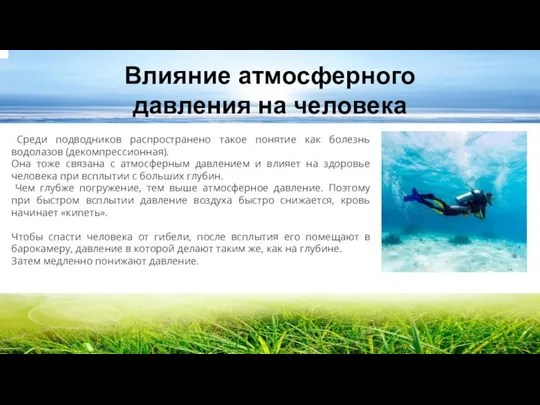 Влияние атмосферного давления на человека

Среди подводников распространено такое понятие как болезнь водолазов (декомпрессионная).
Она тоже связана с атмосферным давлением и влияет на здоровье человека при всплытии с больших глубин.
Чем глубже погружение, тем выше атмосферное давление. Поэтому при быстром всплытии давление воздуха быстро снижается, кровь начинает «кипеть».

Чтобы спасти человека от гибели, после всплытия его помещают в барокамеру, давление в которой делают таким же, как на глубине.
Затем медленно понижают давление.